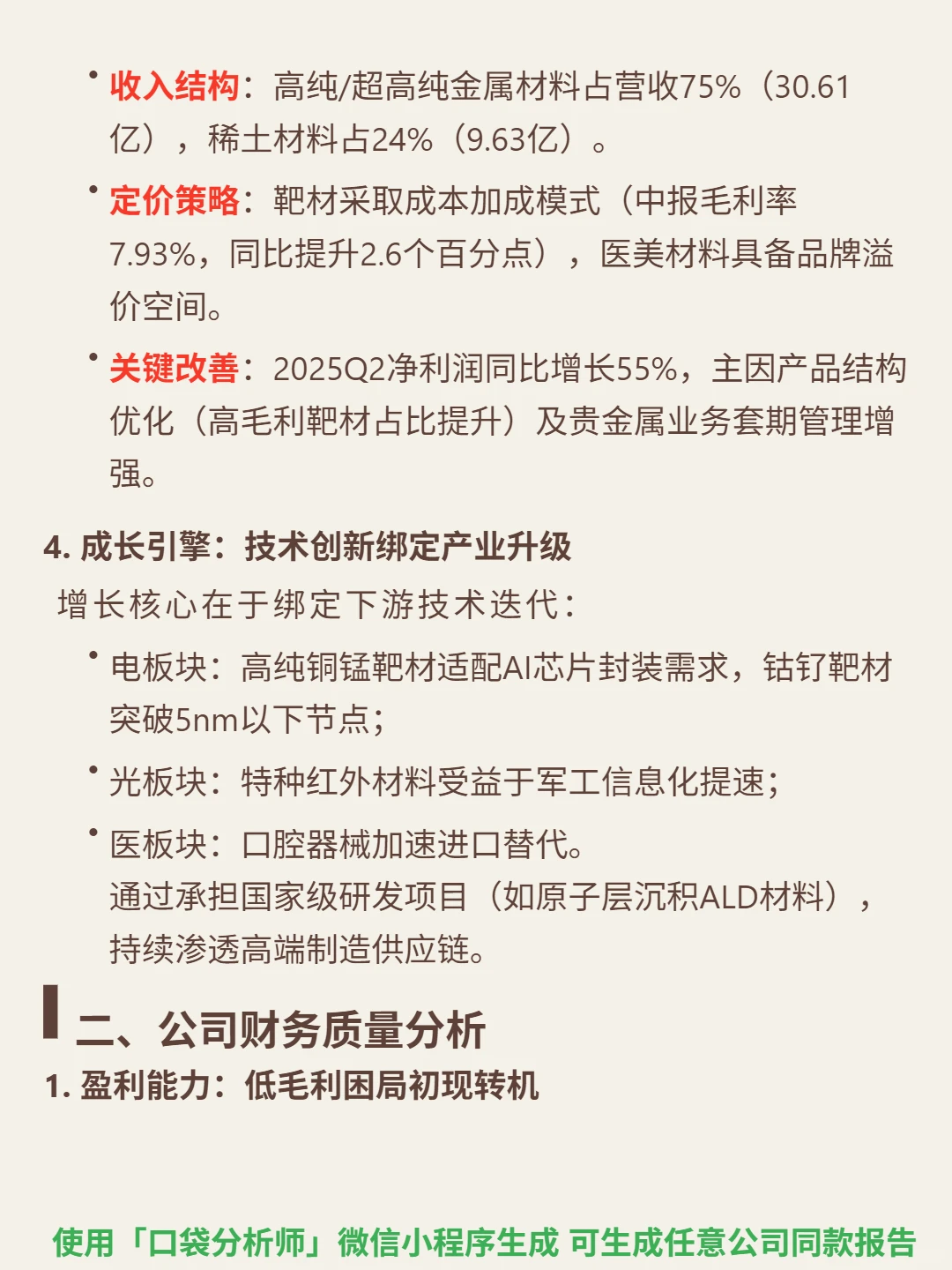 • 收入结构：高纯/超高纯金属材料占营收75%（30.61亿），稀土材料占24%（9.63亿）。

• 定价策略：靶材采取成本加成模式（中报毛利率7.93%，同比提升2.6个百分点），医美材料具备品牌溢价空间。

• 关键改善：2025Q2净利润同比增长55%，主因产品结构优化（高毛利靶材占比提升）及贵金属业务套期管理增强。

4. 成长引擎：技术创新绑定产业升级

增长核心在于绑定下游技术迭代：

• 电板块：高纯铜锰靶材适配AI芯片封装需求，钴钌靶材突破5nm以下节点；

• 光板块：特种红外材料受益于军工信息化提速；

• 医板块：口腔器械加速进口替代。
通过承担国家级研发项目（如原子层沉积ALD材料），持续渗透高端制造供应链。

二、公司财务质量分析

1. 盈利能力：低毛利困局初现转机

使用「口袋分析师」微信小程序生成 可生成任意公司同款报告